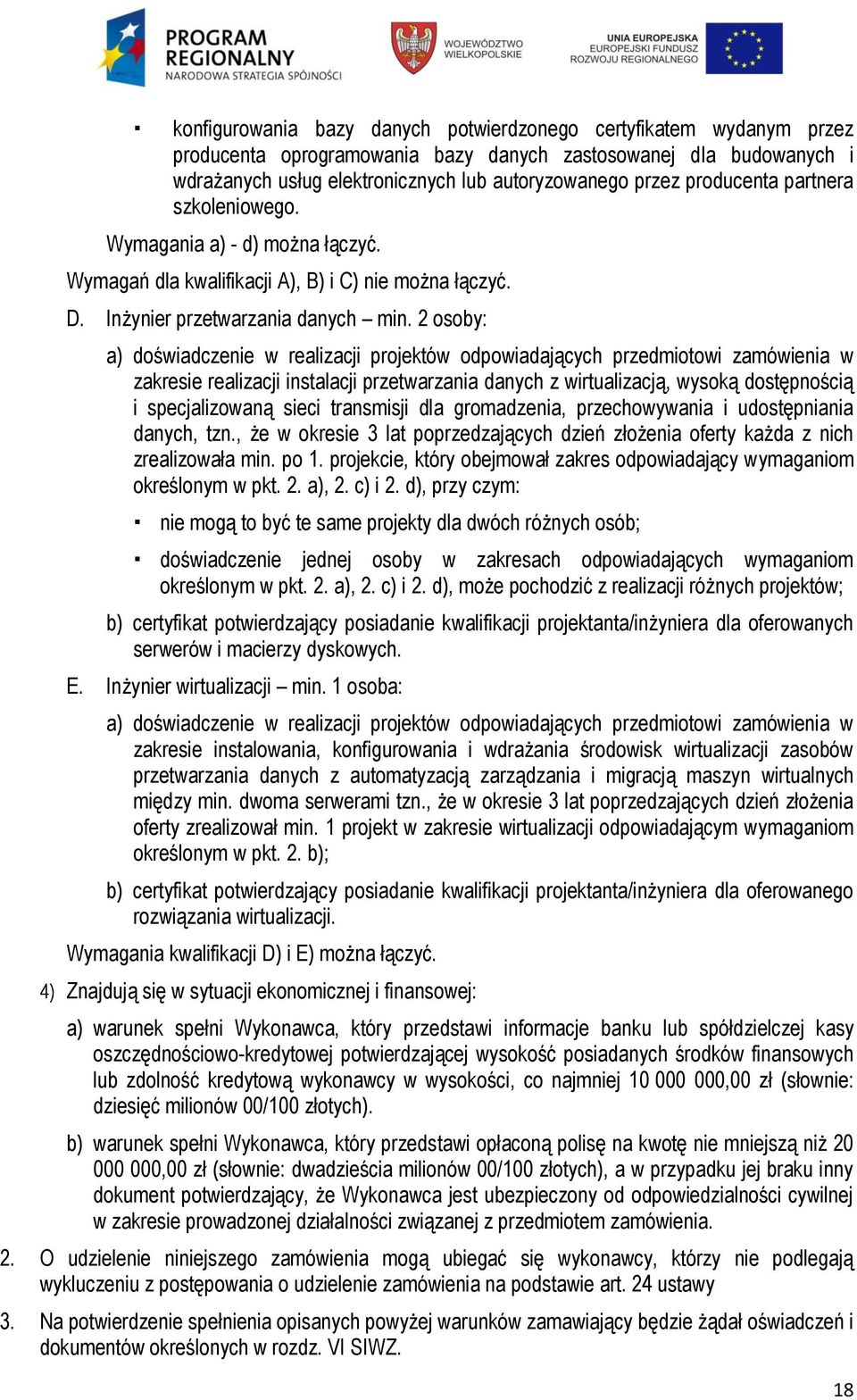 PROGRAM REGIONALNY
NARODOWA STRATEGIA SPÓJNOŚCI

WOJEWÓDZTWO WIELKOPOLSKIE

UNIA EUROPEJSKA
EUROPEJSKI FUNDUSZ ROZWOJU REGIONALNEGO

▪ konfigurowania bazy danych potwierdzonego certyfikatem wydanym przez producenta oprogramowania bazy danych zastosowanej dla budowanych i wdrażanych usług elektronicznych lub autoryzowanego przez producenta partnera szkoleniowego.

Wymagania a) - d) można łączyć.

Wymagań dla kwalifikacji A), B) i C) nie można łączyć.

D. Inżynier przetwarzania danych – min. 2 osoby:

a) doświadczenie w realizacji projektów odpowiadających przedmiotowi zamówienia w zakresie realizacji instalacji przetwarzania danych z wirtualizacją, wysoką dostępnością i specjalizowaną sieci transmisji dla gromadzenia, przechowywania i udostępniania danych, tzn., że w okresie 3 lat poprzedzających dzień złożenia oferty każda z nich zrealizowała min. po 1. projekcie, który obejmował zakres odpowiadający wymaganiom określonym w pkt. 2. a), 2. c) i 2. d), przy czym:

▪ nie mogą to być te same projekty dla dwóch różnych osób;

▪ doświadczenie jednej osoby w zakresach odpowiadających wymaganiom określonym w pkt. 2. a), 2. c) i 2. d), może pochodzić z realizacji różnych projektów;

b) certyfikat potwierdzający posiadanie kwalifikacji projektanta/inżyniera dla oferowanych serwerów i macierzy dyskowych.

E. Inżynier wirtualizacji – min. 1 osoba:

a) doświadczenie w realizacji projektów odpowiadających przedmiotowi zamówienia w zakresie instalowania, konfigurowania i wdrażania środowisk wirtualizacji zasobów przetwarzania danych z automatyzacją zarządzania i migracją maszyn wirtualnych między min. dwoma serwerami tzn., że w okresie 3 lat poprzedzających dzień złożenia oferty zrealizował min. 1 projekt w zakresie wirtualizacji odpowiadającym wymaganiom określonym w pkt. 2. b);

b) certyfikat potwierdzający posiadanie kwalifikacji projektanta/inżyniera dla oferowanego rozwiązania wirtualizacji.

Wymagania kwalifikacji D) i E) można łączyć.

4) Znajdują się w sytuacji ekonomicznej i finansowej:

a) warunek spełni Wykonawca, który przedstawi informacje banku lub spółdzielczej kasy oszczędnościowo-kredytowej potwierdzającej wysokość posiadanych środków finansowych lub zdolność kredytową wykonawcy w wysokości, co najmniej 10 000 000,00 zł (słownie: dziesięć milionów 00/100 złotych).

b) warunek spełni Wykonawca, który przedstawi opłaconą polisę na kwotę nie mniejszą niż 20 000 000,00 zł (słownie: dwadzieścia milionów 00/100 złotych), a w przypadku jej braku inny dokument potwierdzający, że Wykonawca jest ubezpieczony od odpowiedzialności cywilnej w zakresie prowadzonej działalności związanej z przedmiotem zamówienia.

2. O udzielenie niniejszego zamówienia mogą ubiegać się wykonawcy, którzy nie podlegają wykluczeniu z postępowania o udzielenie zamówienia na podstawie art. 24 ustawy

3. Na potwierdzenie spełnienia opisanych powyżej warunków zamawiający będzie żądał oświadczeń i dokumentów określonych w rozdz. VI SIWZ.

18